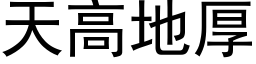 天高地厚